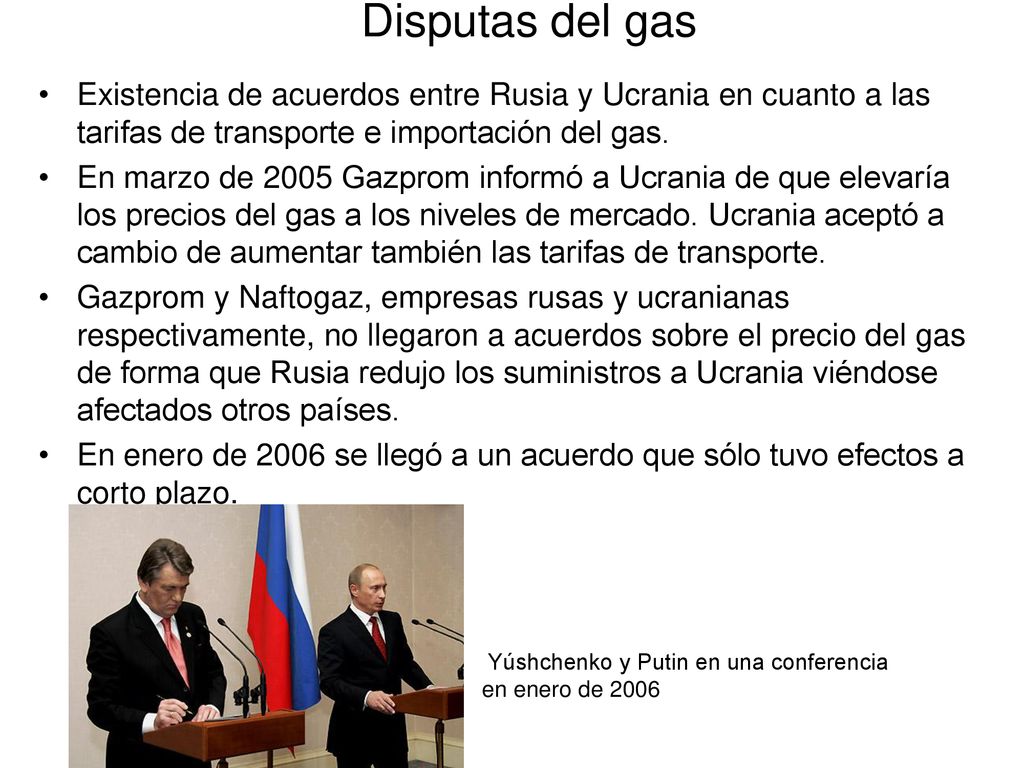 Disputas del gas

• Existencia de acuerdos entre Rusia y Ucrania en cuanto a las tarifas de transporte e importación del gas.

• En marzo de 2005 Gazprom informó a Ucrania de que elevaría los precios del gas a los niveles de mercado. Ucrania aceptó a cambio de aumentar también las tarifas de transporte.

• Gazprom y Naftogaz, empresas rusas y ucranianas respectivamente, no llegaron a acuerdos sobre el precio del gas de forma que Rusia redujo los suministros a Ucrania viéndose afectados otros países.

• En enero de 2006 se llegó a un acuerdo que sólo tuvo efectos a corto plazo.

Yúshchenko y Putin en una conferencia en enero de 2006